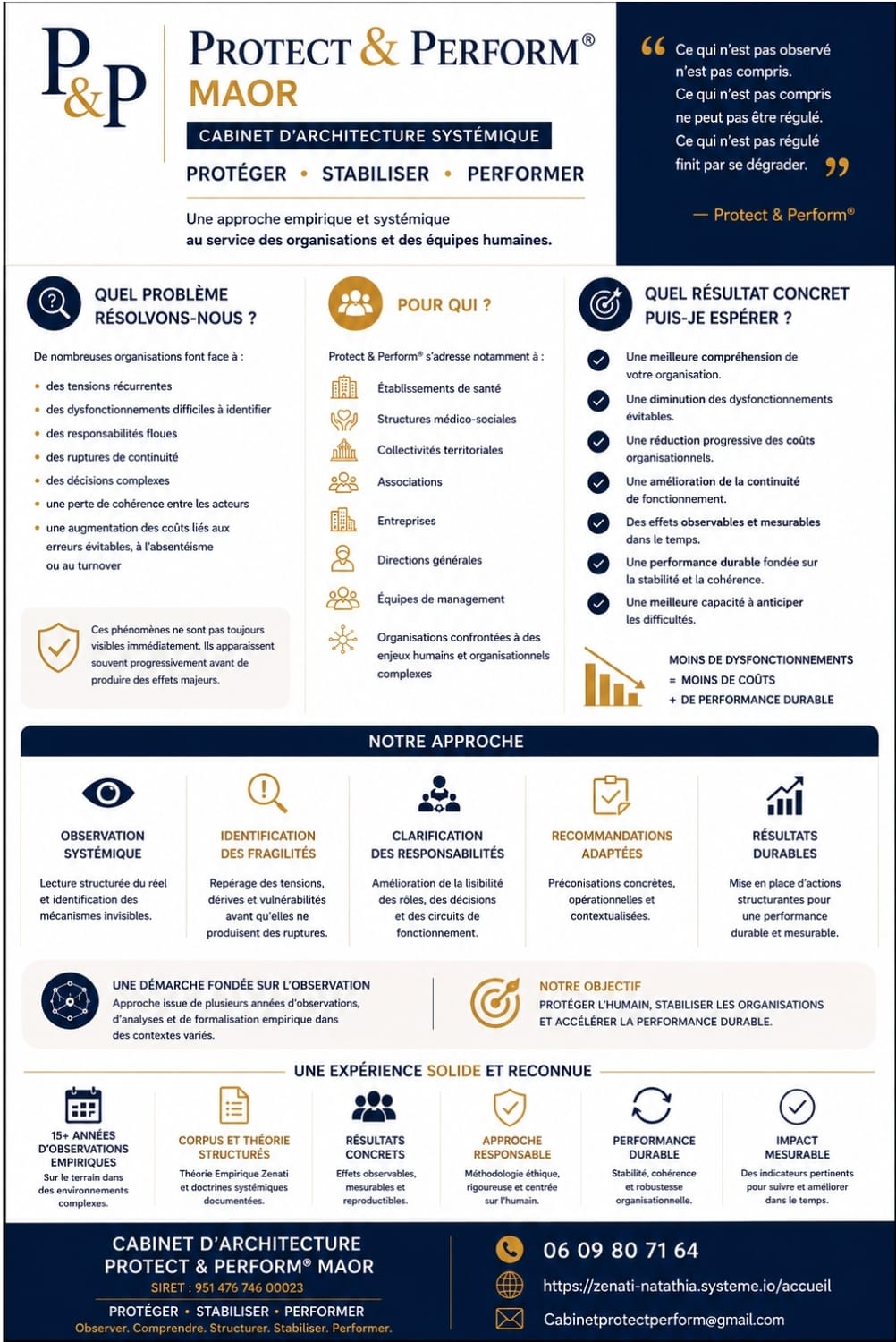 P&P

PROTECT & PERFORM®
MAOR

CABINET D'ARCHITECTURE SYSTÉMIQUE

PROTÉGER • STABILISER • PERFORMER

Une approche empirique et systémique au service des organisations et des équipes humaines.

Ce qui n'est pas observé n'est pas compris.
Ce qui n'est pas compris ne peut pas être régulé.
Ce qui n'est pas régulé finit par se dégrader.

— Protect & Perform®

QUEL PROBLÈME RÉSOLVONS-NOUS ?

De nombreuses organisations font face à :

• des tensions récurrentes
• des dysfonctionnements difficiles à identifier
• des responsabilités floues
• des ruptures de continuité
• des décisions complexes
• une perte de cohérence entre les acteurs
• une augmentation des coûts liés aux erreurs évitables, à l'absentéisme ou au turnover

Ces phénomènes ne sont pas toujours visibles immédiatement. Ils apparaissent souvent progressivement avant de produire des effets majeurs.

POUR QUI ?

Protect & Perform® s'adresse notamment à :

Établissements de santé
Structures médico-sociales
Collectivités territoriales
Associations
Entreprises
Directions générales
Équipes de management
Organisations confrontées à des enjeux humains et organisationnels complexes

QUEL RÉSULTAT CONCRET PUIS-JE ESPÉRER ?

Une meilleure compréhension de votre organisation.
Une diminution des dysfonctionnements évitables.
Une réduction progressive des coûts organisationnels.
Une amélioration de la continuité de fonctionnement.
Des effets observables et mesurables dans le temps.
Une performance durable fondée sur la stabilité et la cohérence.
Une meilleure capacité à anticiper les difficultés.

MOINS DE DYSFONCTIONNEMENTS
= MOINS DE COÛTS
+ DE PERFORMANCE DURABLE

NOTRE APPROCHE

OBSERVATION SYSTÉMIQUE
Lecture structurée du réel et identification des mécanismes invisibles.

IDENTIFICATION DES FRAGILITÉS
Repérage des tensions, dérives et vulnérabilités avant qu'elles ne produisent des ruptures.

CLARIFICATION DES RESPONSABILITÉS
Amélioration de la lisibilité des rôles, des décisions et des circuits de fonctionnement.

RECOMMANDATIONS ADAPTÉES
Préconisations concrètes, opérationnelles et contextualisées.

RÉSULTATS DURABLES
Mise en place d'actions structurantes pour une performance durable et mesurable.

UNE DÉMARCHE FONDÉE SUR L'OBSERVATION
Approche issue de plusieurs années d'observations, d'analyses et de formalisation empirique dans des contextes variés.

NOTRE OBJECTIF
PROTÉGER L'HUMAIN, STABILISER LES ORGANISATIONS ET ACCÉLÉRER LA PERFORMANCE DURABLE.

UNE EXPÉRIENCE SOLIDE ET RECONNUE

15+ ANNÉES D'OBSERVATIONS EMPIRIQUES
Sur le terrain dans des environnements complexes.

CORPUS ET THÉORIE STRUCTURÉS
Théorie Empirique Zenati et doctrines systémiques documentées.

RÉSULTATS CONCRETS
Effets observables, mesurables et reproductibles.

APPROCHE RESPONSABLE
Méthodologie éthique, rigoureuse et centrée sur l'humain.

PERFORMANCE DURABLE
Stabilité, cohérence et robustesse organisationnelle.

IMPACT MESURABLE
Des indicateurs pertinents pour suivre et améliorer dans le temps.

CABINET D'ARCHITECTURE
PROTECT & PERFORM® MAOR
SIRET : 951 476 746 00023
PROTÉGER • STABILISER • PERFORMER
Observer. Comprendre. Structurer. Stabiliser. Performer.

06 09 80 71 64
https://zenati-natathia.systeme.io/accueil
Cabinetprotectperform@gmail.com